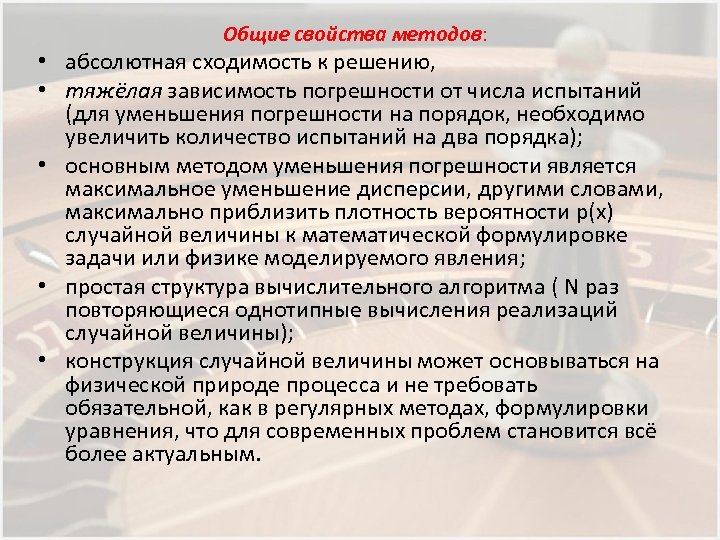 Общие свойства методов:

• абсолютная сходимость к решению,

• тяжёлая зависимость погрешности от числа испытаний (для уменьшения погрешности на порядок, необходимо увеличить количество испытаний на два порядка);

• основным методом уменьшения погрешности является максимальное уменьшение дисперсии, другими словами, максимально приблизить плотность вероятности p(x) случайной величины к математической формулировке задачи или физике моделируемого явления;

• простая структура вычислительного алгоритма ( N раз повторяющиеся однотипные вычисления реализаций случайной величины);

• конструкция случайной величины может основываться на физической природе процесса и не требовать обязательной, как в регулярных методах, формулировки уравнения, что для современных проблем становится всё более актуальным.